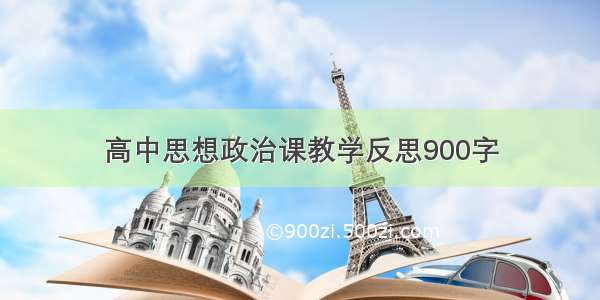 高中思想政治课教学反思900字

©900zi.500zi.com